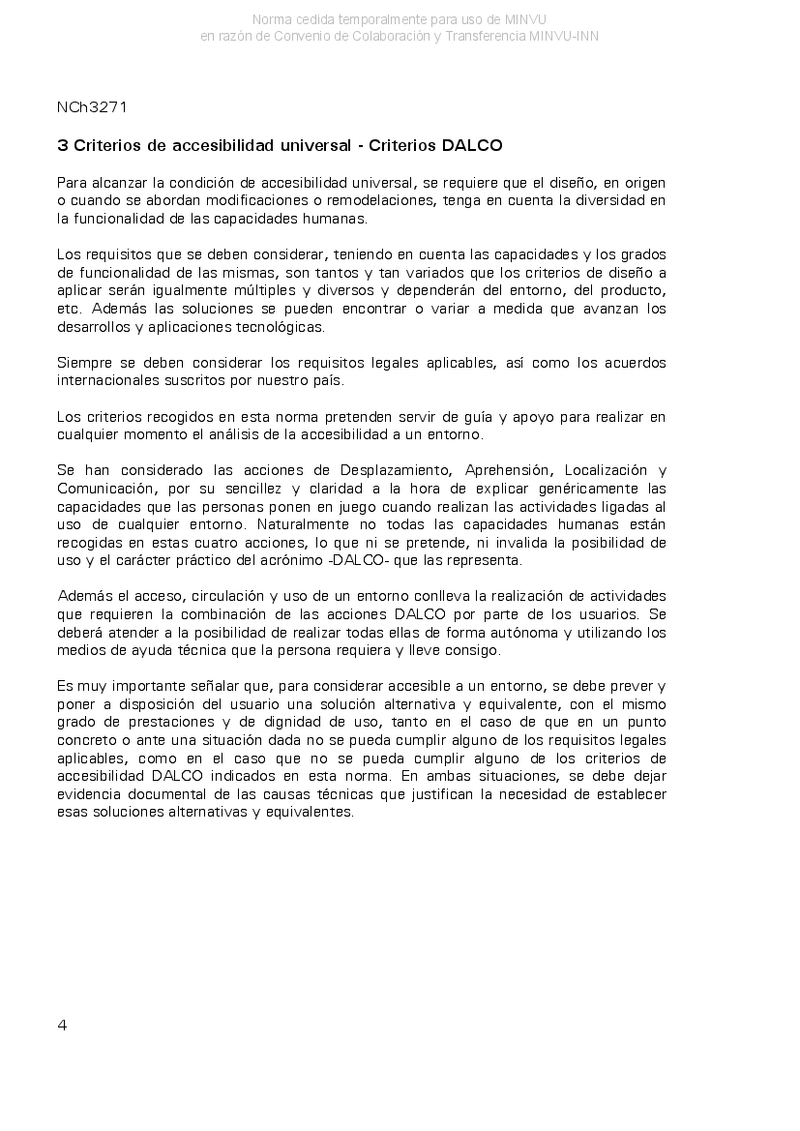 Norma cedida temporalmente para uso de MINVU
en razón de Convenio de Colaboración y Transferencia MINVU-INN

NCh3271

3 Criterios de accesibilidad universal - Criterios DALCO

Para alcanzar la condición de accesibilidad universal, se requiere que el diseño, en origen o cuando se abordan modificaciones o remodelaciones, tenga en cuenta la diversidad en la funcionalidad de las capacidades humanas.

Los requisitos que se deben considerar, teniendo en cuenta las capacidades y los grados de funcionalidad de las mismas, son tantos y tan variados que los criterios de diseño a aplicar serán igualmente múltiples y diversos y dependerán del entorno, del producto, etc. Además las soluciones se pueden encontrar o variar a medida que avanzan los desarrollos y aplicaciones tecnológicas.

Siempre se deben considerar los requisitos legales aplicables, así como los acuerdos internacionales suscritos por nuestro país.

Los criterios recogidos en esta norma pretenden servir de guía y apoyo para realizar en cualquier momento el análisis de la accesibilidad a un entorno.

Se han considerado las acciones de Desplazamiento, Aprehensión, Localización y Comunicación, por su sencillez y claridad a la hora de explicar genéricamente las capacidades que las personas ponen en juego cuando realizan las actividades ligadas al uso de cualquier entorno. Naturalmente no todas las capacidades humanas están recogidas en estas cuatro acciones, lo que ni se pretende, ni invalida la posibilidad de uso y el carácter práctico del acrónimo -DALCO- que las representa.

Además el acceso, circulación y uso de un entorno conlleva la realización de actividades que requieren la combinación de las acciones DALCO por parte de los usuarios. Se deberá atender a la posibilidad de realizar todas ellas de forma autónoma y utilizando los medios de ayuda técnica que la persona requiera y lleve consigo.

Es muy importante señalar que, para considerar accesible a un entorno, se debe prever y poner a disposición del usuario una solución alternativa y equivalente, con el mismo grado de prestaciones y de dignidad de uso, tanto en el caso de que en un punto concreto o ante una situación dada no se pueda cumplir alguno de los requisitos legales aplicables, como en el caso que no se pueda cumplir alguno de los criterios de accesibilidad DALCO indicados en esta norma. En ambas situaciones, se debe dejar evidencia documental de las causas técnicas que justifican la necesidad de establecer esas soluciones alternativas y equivalentes.

4